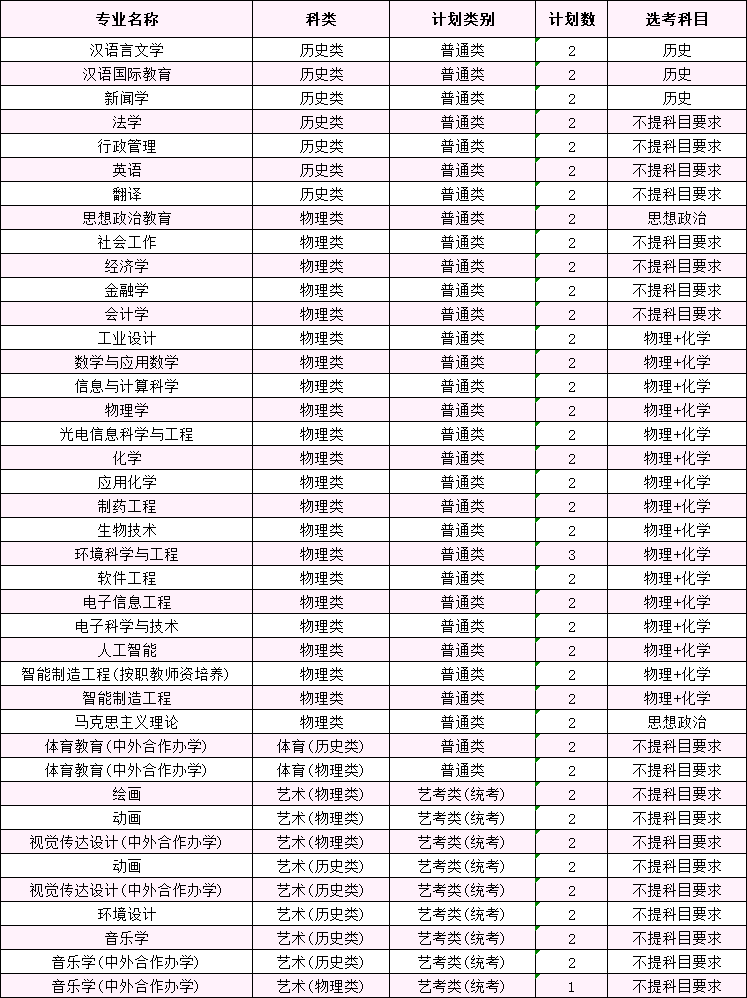 | 专业名称 | 科类 | 计划类别 | 计划数 | 选考科目 |
|---|---|---|---|---|
| 汉语言文学 | 历史类 | 普通类 | 2 | 历史 |
| 汉语国际教育 | 历史类 | 普通类 | 2 | 历史 |
| 新闻学 | 历史类 | 普通类 | 2 | 历史 |
| 法学 | 历史类 | 普通类 | 2 | 不提科目要求 |
| 行政管理 | 历史类 | 普通类 | 2 | 不提科目要求 |
| 英语 | 历史类 | 普通类 | 2 | 不提科目要求 |
| 翻译 | 历史类 | 普通类 | 2 | 不提科目要求 |
| 思想政治教育 | 物理类 | 普通类 | 2 | 思想政治 |
| 社会工作 | 物理类 | 普通类 | 2 | 不提科目要求 |
| 经济学 | 物理类 | 普通类 | 2 | 不提科目要求 |
| 金融学 | 物理类 | 普通类 | 2 | 不提科目要求 |
| 会计学 | 物理类 | 普通类 | 2 | 不提科目要求 |
| 工业设计 | 物理类 | 普通类 | 2 | 物理+化学 |
| 数学与应用数学 | 物理类 | 普通类 | 2 | 物理+化学 |
| 信息与计算科学 | 物理类 | 普通类 | 2 | 物理+化学 |
| 物理学 | 物理类 | 普通类 | 2 | 物理+化学 |
| 光电信息科学与工程 | 物理类 | 普通类 | 2 | 物理+化学 |
| 化学 | 物理类 | 普通类 | 2 | 物理+化学 |
| 应用化学 | 物理类 | 普通类 | 2 | 物理+化学 |
| 制药工程 | 物理类 | 普通类 | 2 | 物理+化学 |
| 生物技术 | 物理类 | 普通类 | 2 | 物理+化学 |
| 环境科学与工程 | 物理类 | 普通类 | 3 | 物理+化学 |
| 软件工程 | 物理类 | 普通类 | 2 | 物理+化学 |
| 电子信息工程 | 物理类 | 普通类 | 2 | 物理+化学 |
| 电子科学与技术 | 物理类 | 普通类 | 2 | 物理+化学 |
| 人工智能 | 物理类 | 普通类 | 2 | 物理+化学 |
| 智能制造工程(按职教师资培养) | 物理类 | 普通类 | 2 | 物理+化学 |
| 智能制造工程 | 物理类 | 普通类 | 2 | 物理+化学 |
| 马克思主义理论 | 物理类 | 普通类 | 2 | 思想政治 |
| 体育教育(中外合作办学) | 体育(历史类) | 普通类 | 2 | 不提科目要求 |
| 体育教育(中外合作办学) | 体育(物理类) | 普通类 | 2 | 不提科目要求 |
| 绘画 | 艺术(物理类) | 艺考类(统考) | 2 | 不提科目要求 |
| 动画 | 艺术(物理类) | 艺考类(统考) | 2 | 不提科目要求 |
| 视觉传达设计(中外合作办学) | 艺术(物理类) | 艺考类(统考) | 2 | 不提科目要求 |
| 动画 | 艺术(历史类) | 艺考类(统考) | 2 | 不提科目要求 |
| 视觉传达设计(中外合作办学) | 艺术(历史类) | 艺考类(统考) | 2 | 不提科目要求 |
| 环境设计 | 艺术(历史类) | 艺考类(统考) | 2 | 不提科目要求 |
| 音乐学 | 艺术(历史类) | 艺考类(统考) | 2 | 不提科目要求 |
| 音乐学(中外合作办学) | 艺术(历史类) | 艺考类(统考) | 2 | 不提科目要求 |
| 音乐学(中外合作办学) | 艺术(物理类) | 艺考类(统考) | 1 | 不提科目要求 |